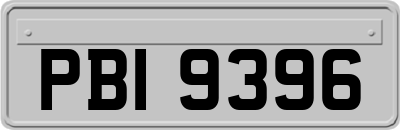 PBI 9396